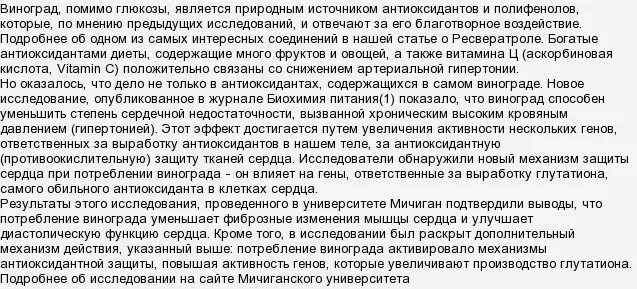 Виноград, помимо глюкозы, является природным источником антиоксидантов и полифенолов, которые, по мнению предыдущих исследований, и отвечают за его благотворное воздействие. Подробнее об одном из самых интересных соединений в нашей статье о Ресвератроле. Богатые антиоксидантами диеты, содержащие много фруктов и овощей, а также витамина Ц (аскорбиновая кислота, Vitamin C) положительно связаны со снижением артериальной гипертонии.
Но оказалось, что дело не только в антиоксидантах, содержащихся в самом винограде. Новое исследование, опубликованное в журнале Биохимия питания(1) показало, что виноград способен уменьшить степень сердечной недостаточности, вызванной хроническим высоким кровяным давлением (гипертонией). Этот эффект достигается путем увеличения активности нескольких генов, ответственных за выработку антиоксидантов в нашем теле, за антиоксидантную (противоокислительную) защиту тканей сердца. Исследователи обнаружили новый механизм защиты сердца при потреблении винограда - он влияет на гены, ответственные за выработку глутатиона, самого обильного антиоксиданта в клетках сердца.
Результаты этого исследования, проведенного в университете Мичиган подтвердили выводы, что потребление винограда уменьшает фиброзные изменения мышцы сердца и улучшает диастолическую функцию сердца. Кроме того, в исследовании был раскрыт дополнительный механизм действия, указанный выше: потребление винограда активировало механизмы антиоксидантной защиты, повышая активность генов, которые увеличивают производство глутатиона.
Подробнее об исследовании на сайте Мичиганского университета